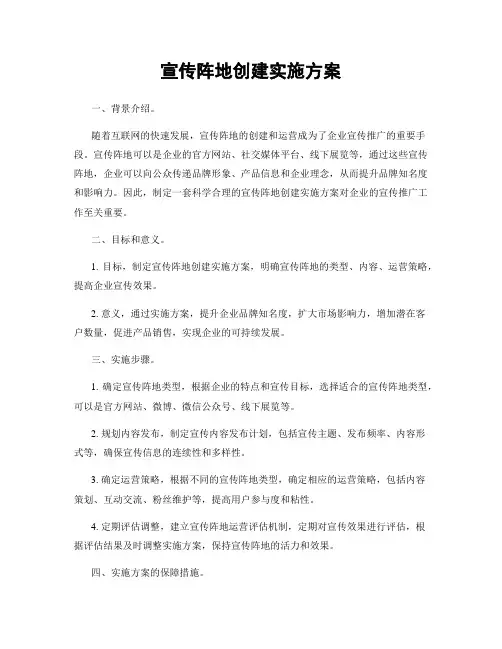 宣传阵地创建实施方案

一、背景介绍。

随着互联网的快速发展，宣传阵地的创建和运营成为了企业宣传推广的重要手段。宣传阵地可以是企业的官方网站、社交媒体平台、线下展览等，通过这些宣传阵地，企业可以向公众传递品牌形象、产品信息和企业理念，从而提升品牌知名度和影响力。因此，制定一套科学合理的宣传阵地创建实施方案对企业的宣传推广工作至关重要。

二、目标和意义。

1. 目标，制定宣传阵地创建实施方案，明确宣传阵地的类型、内容、运营策略，提高企业宣传效果。

2. 意义，通过实施方案，提升企业品牌知名度，扩大市场影响力，增加潜在客户数量，促进产品销售，实现企业的可持续发展。

三、实施步骤。

1. 确定宣传阵地类型，根据企业的特点和宣传目标，选择适合的宣传阵地类型，可以是官方网站、微博、微信公众号、线下展览等。

2. 规划内容发布，制定宣传内容发布计划，包括宣传主题、发布频率、内容形式等，确保宣传信息的连续性和多样性。

3. 确定运营策略，根据不同的宣传阵地类型，确定相应的运营策略，包括内容策划、互动交流、粉丝维护等，提高用户参与度和粘性。

4. 定期评估调整，建立宣传阵地运营评估机制，定期对宣传效果进行评估，根据评估结果及时调整实施方案，保持宣传阵地的活力和效果。

四、实施方案的保障措施。